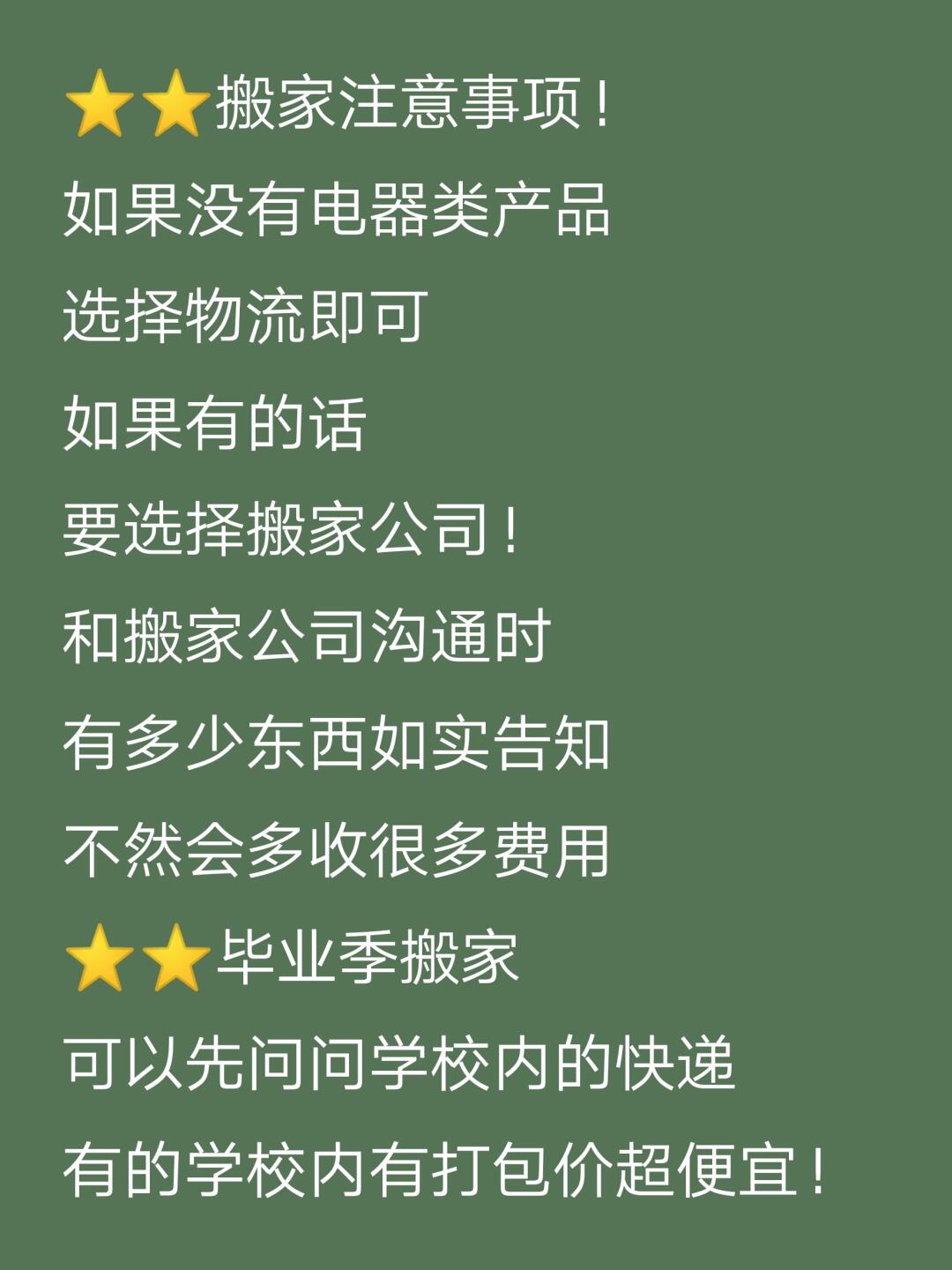 ⭐⭐搬家注意事项！
如果没有电器类产品
选择物流即可
如果有的话
要选择搬家公司！
和搬家公司沟通时
有多少东西如实告知
不然会多收很多费用
⭐⭐毕业季搬家
可以先问问学校内的快递
有的学校内有打包价超便宜！